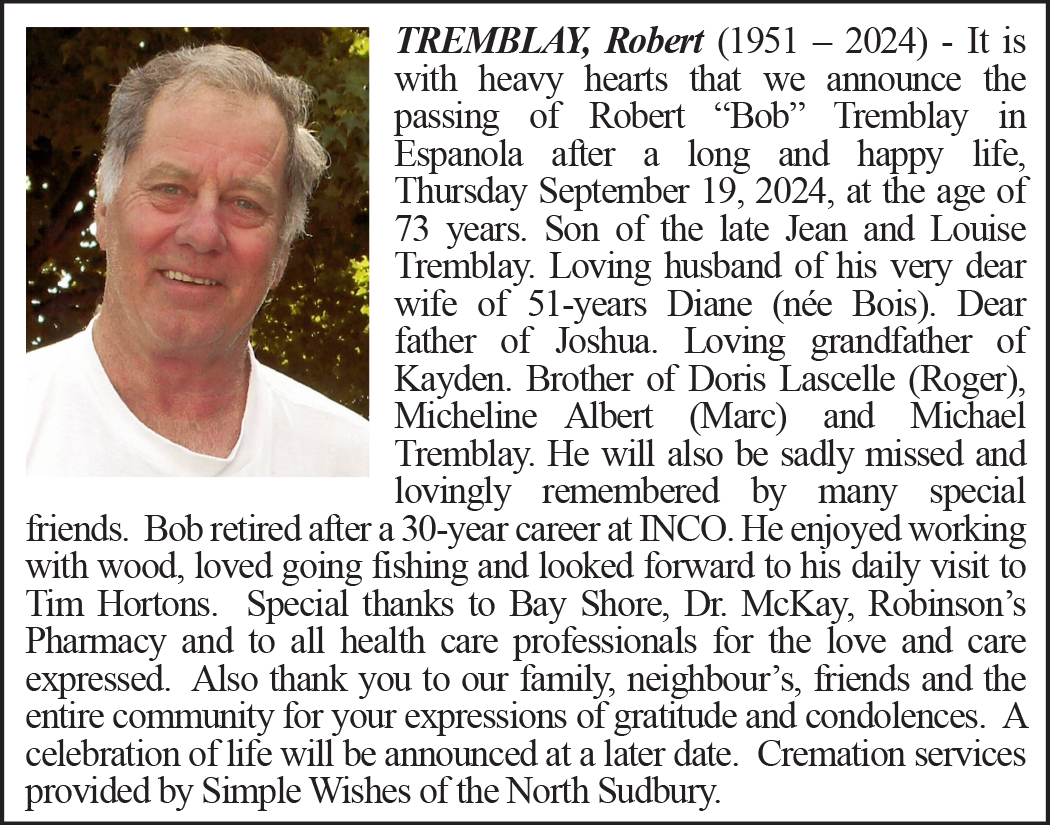 TREMBLAY, Robert (1951 – 2024) - It is with heavy hearts that we announce the passing of Robert "Bob" Tremblay in Espanola after a long and happy life, Thursday September 19, 2024, at the age of 73 years. Son of the late Jean and Louise Tremblay. Loving husband of his very dear wife of 51-years Diane (née Bois). Dear father of Joshua. Loving grandfather of Kayden. Brother of Doris Lascelle (Roger), Micheline Albert (Marc) and Michael Tremblay. He will also be sadly missed and lovingly remembered by many special friends. Bob retired after a 30-year career at INCO. He enjoyed working with wood, loved going fishing and looked forward to his daily visit to Tim Hortons. Special thanks to Bay Shore, Dr. McKay, Robinson's Pharmacy and to all health care professionals for the love and care expressed. Also thank you to our family, neighbour's, friends and the entire community for your expressions of gratitude and condolences. A celebration of life will be announced at a later date. Cremation services provided by Simple Wishes of the North Sudbury.